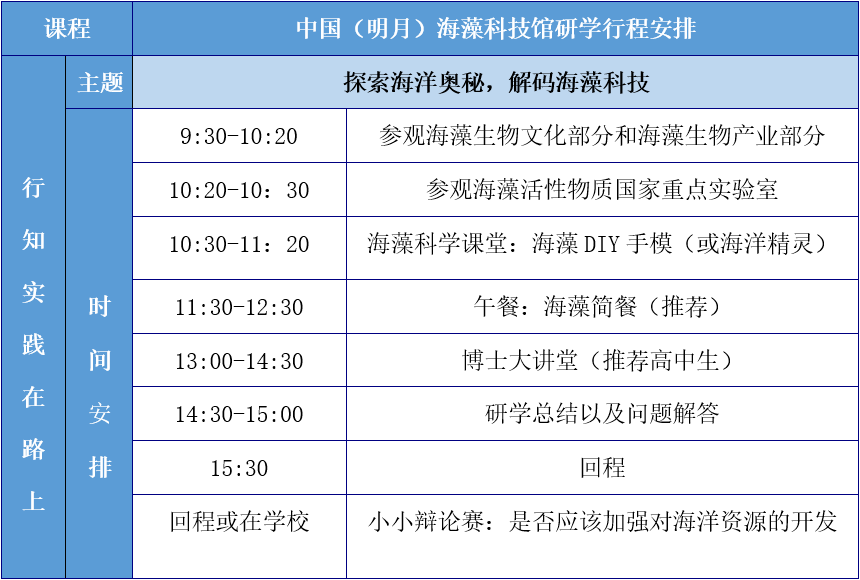 | 课程 | | 中国（明月）海藻科技馆研学行程安排 | |
|---|---|---|---|
| 行知实践在路上 | 主题 | 探索海洋奥秘，解码海藻科技 | |
| | 时间安排 | 9:30-10:20 | 参观海藻生物文化部分和海藻生物产业部分 |
| | | 10:20-10：30 | 参观海藻活性物质国家重点实验室 |
| | | 10:30-11：20 | 海藻科学课堂：海藻 DIY 手模（或海洋精灵） |
| | | 11:30-12:30 | 午餐：海藻简餐（推荐） |
| | | 13:00-14:30 | 博士大讲堂（推荐高中生） |
| | | 14:30-15:00 | 研学总结以及问题解答 |
| | | 15:30 | 回程 |
| | | 回程或在学校 | 小小辩论赛：是否应该加强对海洋资源的开发 |